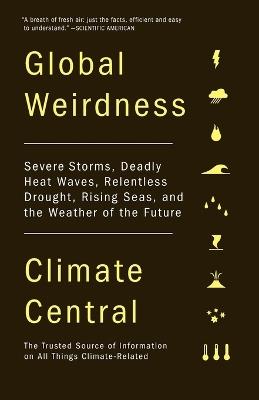 "A breath of fresh air: just the facts, efficient and easy to understand." —SCIENTIFIC AMERICAN

Global Weirdness

Severe Storms, Deadly Heat Waves, Relentless Drought, Rising Seas, and the Weather of the Future

Climate Central

The Trusted Source of Information on All Things Climate-Related